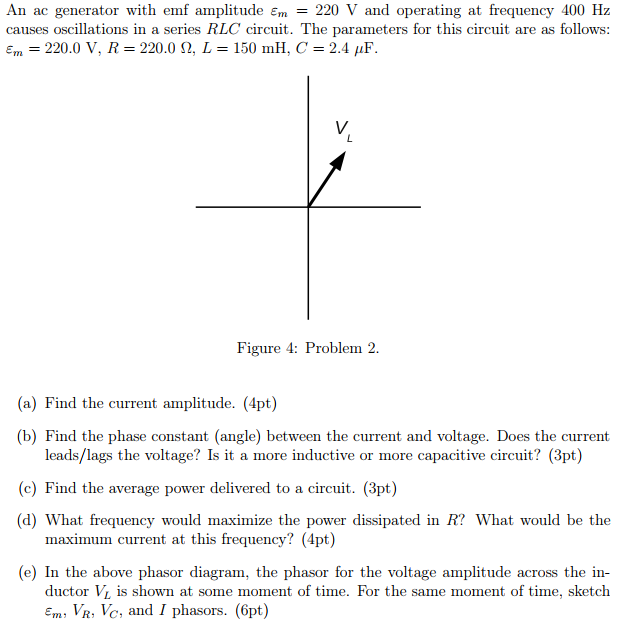 An ac generator with emf amplitude $\varepsilon_m = 220$ V and operating at frequency 400 Hz causes oscillations in a series $RLC$ circuit. The parameters for this circuit are as follows: $\varepsilon_m = 220.0$ V, $R = 220.0\ \Omega$, $L = 150$ mH, $C = 2.4\ \mu$F.

$V_L$

Figure 4: Problem 2.

(a) Find the current amplitude. (4pt)

(b) Find the phase constant (angle) between the current and voltage. Does the current leads/lags the voltage? Is it a more inductive or more capacitive circuit? (3pt)

(c) Find the average power delivered to a circuit. (3pt)

(d) What frequency would maximize the power dissipated in $R$? What would be the maximum current at this frequency? (4pt)

(e) In the above phasor diagram, the phasor for the voltage amplitude across the inductor $V_L$ is shown at some moment of time. For the same moment of time, sketch $\varepsilon_m$, $V_R$, $V_C$, and $I$ phasors. (6pt)